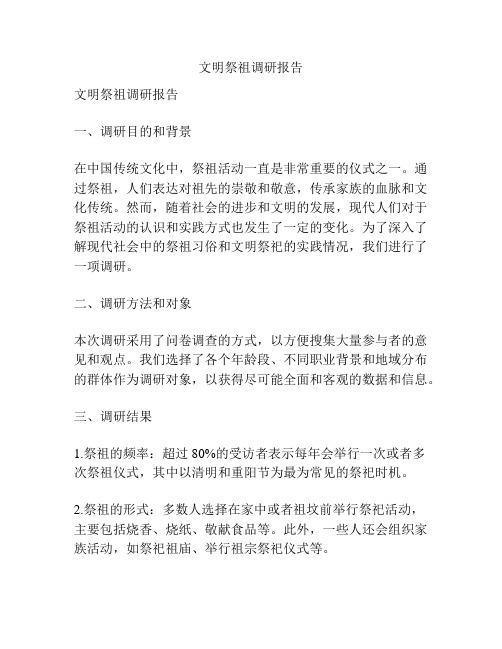 文明祭祖调研报告

文明祭祖调研报告

一、调研目的和背景

在中国传统文化中，祭祖活动一直是非常重要的仪式之一。通过祭祖，人们表达对祖先的崇敬和敬意，传承家族的血脉和文化传统。然而，随着社会的进步和文明的发展，现代人们对于祭祖活动的认识和实践方式也发生了一定的变化。为了深入了解现代社会中的祭祖习俗和文明祭祀的实践情况，我们进行了一项调研。

二、调研方法和对象

本次调研采用了问卷调查的方式，以方便搜集大量参与者的意见和观点。我们选择了各个年龄段、不同职业背景和地域分布的群体作为调研对象，以获得尽可能全面和客观的数据和信息。

三、调研结果

1.祭祖的频率：超过 80%的受访者表示每年会举行一次或者多次祭祖仪式，其中以清明和重阳节为最为常见的祭祀时机。

2.祭祖的形式：多数人选择在家中或者祖坟前举行祭祀活动，主要包括烧香、烧纸、敬献食品等。此外，一些人还会组织家族活动，如祭祀祖庙、举行祖宗祭祀仪式等。